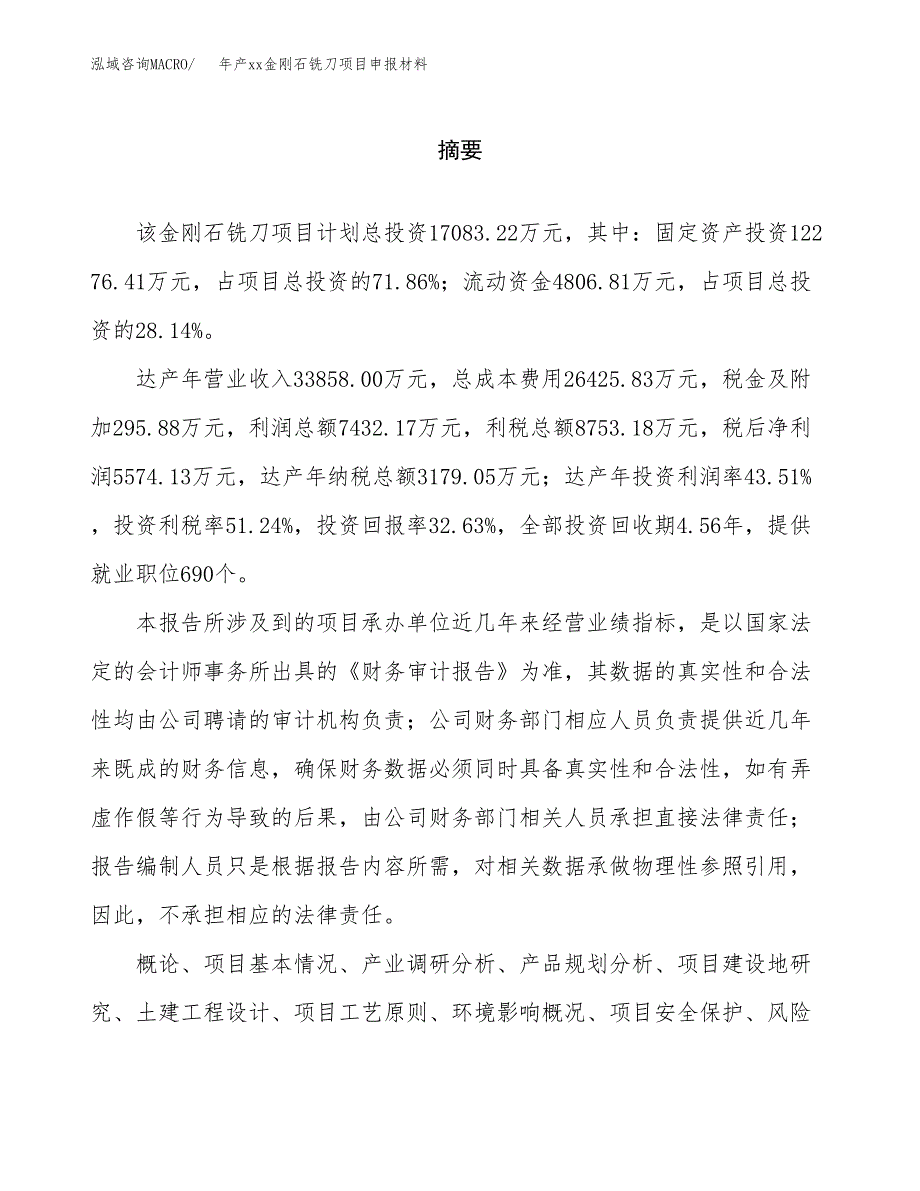 泓域咨询MACRO/　年产xx金刚石铣刀项目申报材料

摘要

该金刚石铣刀项目计划总投资17083.22万元，其中：固定资产投资12276.41万元，占项目总投资的71.86%；流动资金4806.81万元，占项目总投资的28.14%。

达产年营业收入33858.00万元，总成本费用26425.83万元，税金及附加295.88万元，利润总额7432.17万元，利税总额8753.18万元，税后净利润5574.13万元，达产年纳税总额3179.05万元；达产年投资利润率43.51%，投资利税率51.24%，投资回报率32.63%，全部投资回收期4.56年，提供就业职位690个。

本报告所涉及到的项目承办单位近几年来经营业绩指标，是以国家法定的会计师事务所出具的《财务审计报告》为准，其数据的真实性和合法性均由公司聘请的审计机构负责；公司财务部门相应人员负责提供近几年来既成的财务信息，确保财务数据必须同时具备真实性和合法性，如有弄虚作假等行为导致的后果，由公司财务部门相关人员承担直接法律责任；报告编制人员只是根据报告内容所需，对相关数据承做物理性参照引用，因此，不承担相应的法律责任。

概论、项目基本情况、产业调研分析、产品规划分析、项目建设地研究、土建工程设计、项目工艺原则、环境影响概况、项目安全保护、风险